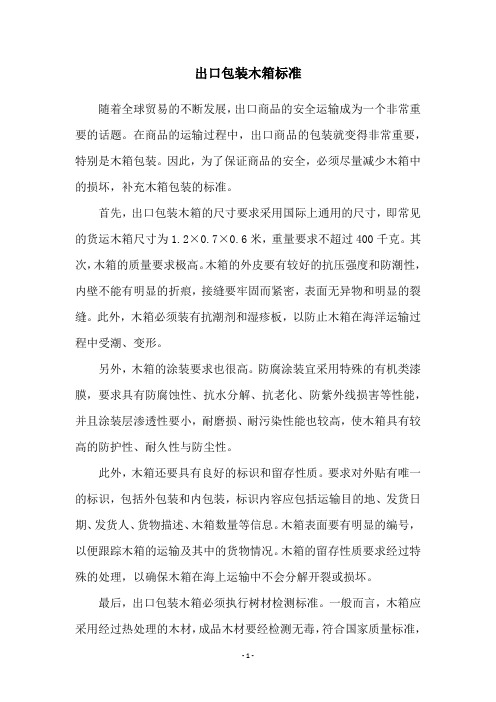 出口包装木箱标准

随着全球贸易的不断发展，出口商品的安全运输成为一个非常重要的话题。在商品的运输过程中，出口商品的包装就变得非常重要，特别是木箱包装。因此，为了保证商品的安全，必须尽量减少木箱中的损坏，补充木箱包装的标准。

首先，出口包装木箱的尺寸要求采用国际上通用的尺寸，即常见的货运木箱尺寸为 1.2×0.7×0.6 米，重量要求不超过 400 千克。其次，木箱的质量要求极高。木箱的外皮要有较好的抗压强度和防潮性，内壁不能有明显的折痕，接缝要牢固而紧密，表面无异物和明显的裂缝。此外，木箱必须装有抗潮剂和湿疹板，以防止木箱在海洋运输过程中受潮、变形。

另外，木箱的涂装要求也很高。防腐涂装宜采用特殊的有机类漆膜，要求具有防腐蚀性、抗水分解、抗老化、防紫外线损害等性能，并且涂装层渗透性要小，耐磨损、耐污染性能也较高，使木箱具有较高的防护性、耐久性与防尘性。

此外，木箱还要具有良好的标识和留存性质。要求对外贴有唯一的标识，包括外包装和内包装，标识内容应包括运输目的地、发货日期、发货人、货物描述、木箱数量等信息。木箱表面要有明显的编号，以便跟踪木箱的运输及其中的货物情况。木箱的留存性质要求经过特殊的处理，以确保木箱在海上运输中不会分解开裂或损坏。

最后，出口包装木箱必须执行树材检测标准。一般而言，木箱应采用经过热处理的木材，成品木材要经检测无毒，符合国家质量标准，

- 1 -